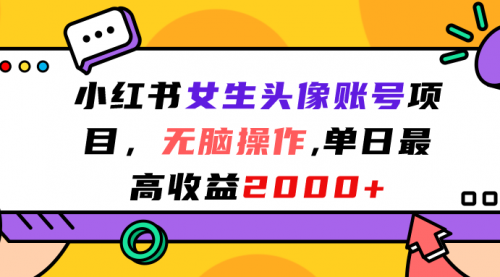 小红书女生头像账号项目，无脑操作,单日最高收益2000+